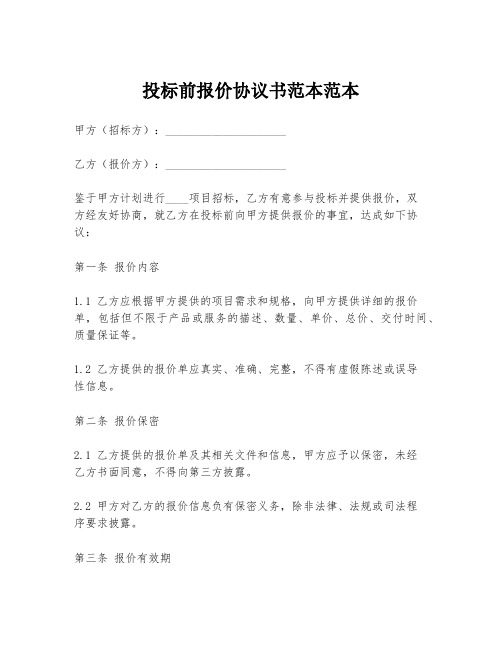 投标前报价协议书范本范本

甲方（招标方）：____________________

乙方（报价方）：____________________

鉴于甲方计划进行____项目招标，乙方有意参与投标并提供报价，双方经友好协商，就乙方在投标前向甲方提供报价的事宜，达成如下协议：

第一条 报价内容

1.1 乙方应根据甲方提供的项目需求和规格，向甲方提供详细的报价单，包括但不限于产品或服务的描述、数量、单价、总价、交付时间、质量保证等。

1.2 乙方提供的报价单应真实、准确、完整，不得有虚假陈述或误导性信息。

第二条 报价保密

2.1 乙方提供的报价单及其相关文件和信息，甲方应予以保密，未经乙方书面同意，不得向第三方披露。

2.2 甲方对乙方的报价信息负有保密义务，除非法律、法规或司法程序要求披露。

第三条 报价有效期